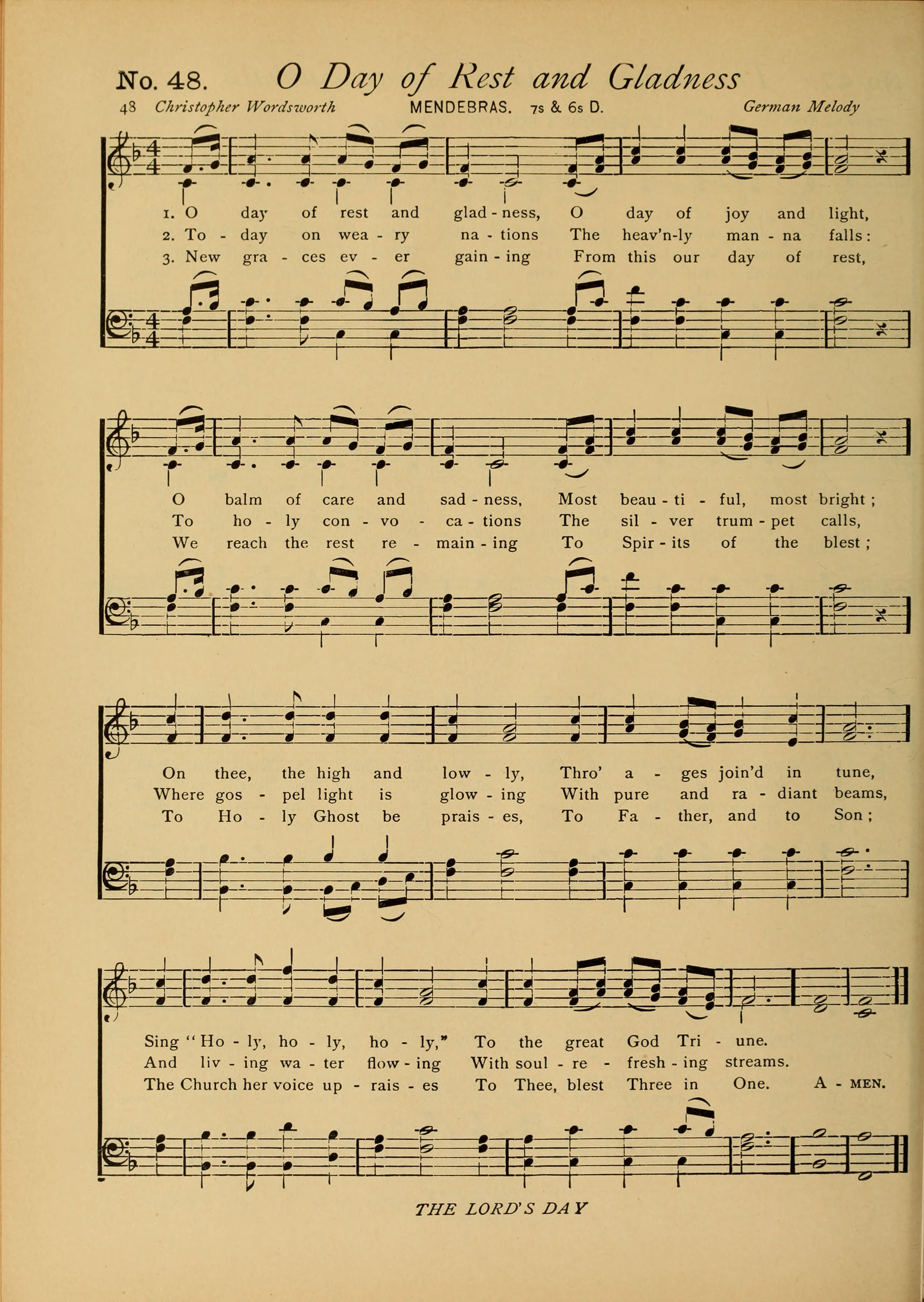 No. 48. O Day of Rest and Gladness

48 Christopher Wordsworth MENDEBRAS. 7s & 6s D. German Melody

1. O day of rest and glad - ness, O day of joy and light,
2. To - day on wea - ry na - tions The heav'n-ly man - na falls:
3. New gra - ces ev - er gain - ing From this our day of rest,

O balm of care and sad - ness, Most beau - ti - ful, most bright;
To ho - ly con - vo - ca - tions The sil - ver trum - pet calls,
We reach the rest re - main - ing To Spir - its of the blest;

On thee, the high and low - ly, Thro' a - ges join'd in tune,
Where gos - pel light is glow - ing With pure and ra - diant beams,
To Ho - ly Ghost be prais - es, To Fa - ther, and to Son;

Sing "Ho - ly, ho - ly, ho - ly," To the great God Tri - une.
And liv - ing wa - ter flow - ing With soul - re - fresh - ing streams.
The Church her voice up - rais - es To Thee, blest Three in One. A - MEN.

THE LORD'S DAY